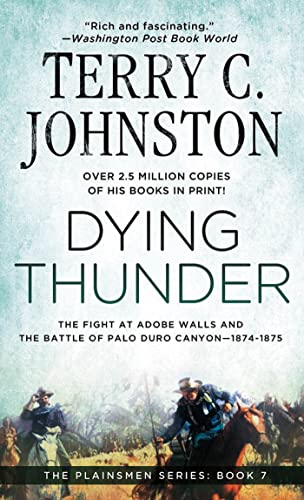 "Rich and fascinating."
—Washington Post Book World

TERRY C. JOHNSTON

OVER 2.5 MILLION COPIES OF HIS BOOKS IN PRINT!

DYING THUNDER

THE FIGHT AT ADOBE WALLS AND THE BATTLE OF PALO DURO CANYON—1874-1875

THE PLAINSMEN SERIES: BOOK 7